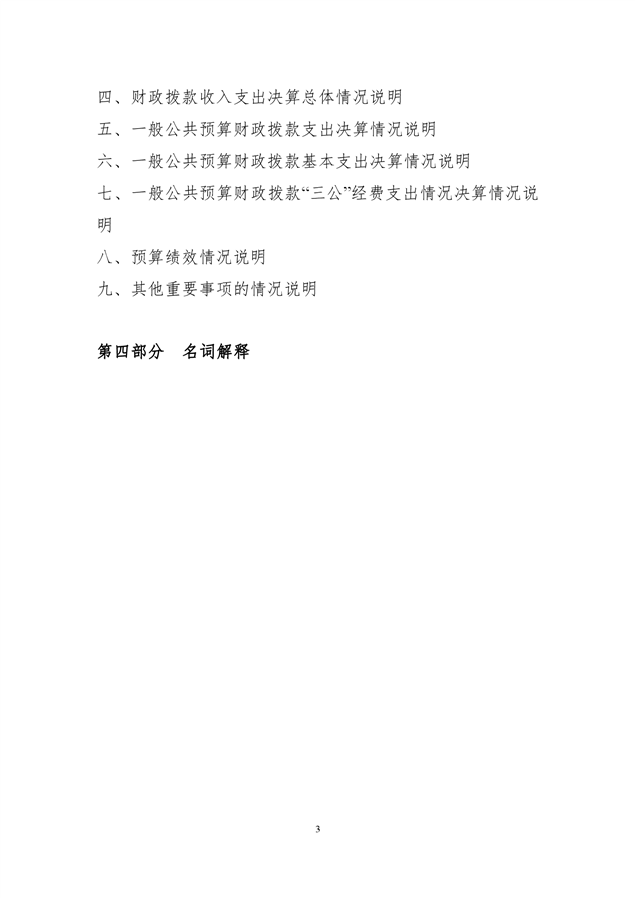 四、财政拨款收入支出决算总体情况说明

五、一般公共预算财政拨款支出决算情况说明

六、一般公共预算财政拨款基本支出决算情况说明

七、一般公共预算财政拨款“三公”经费支出情况决算情况说明

八、预算绩效情况说明

九、其他重要事项的情况说明

第四部分　名词解释

3